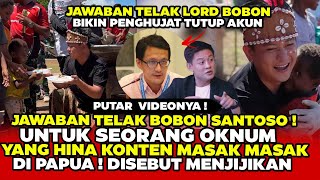 JAWABAN TELAK LORD BOBON
BIKIN PENGHUJAT TUTUP AKUN

PUTAR VIDEONYA !

JAWABAN TELAK BOBON SANTOSO !
UNTUK SEORANG OKNUM
YANG HINA KONTEN MASAK MASAK
DI PAPUA ! DISEBUT MENJIJIKAN